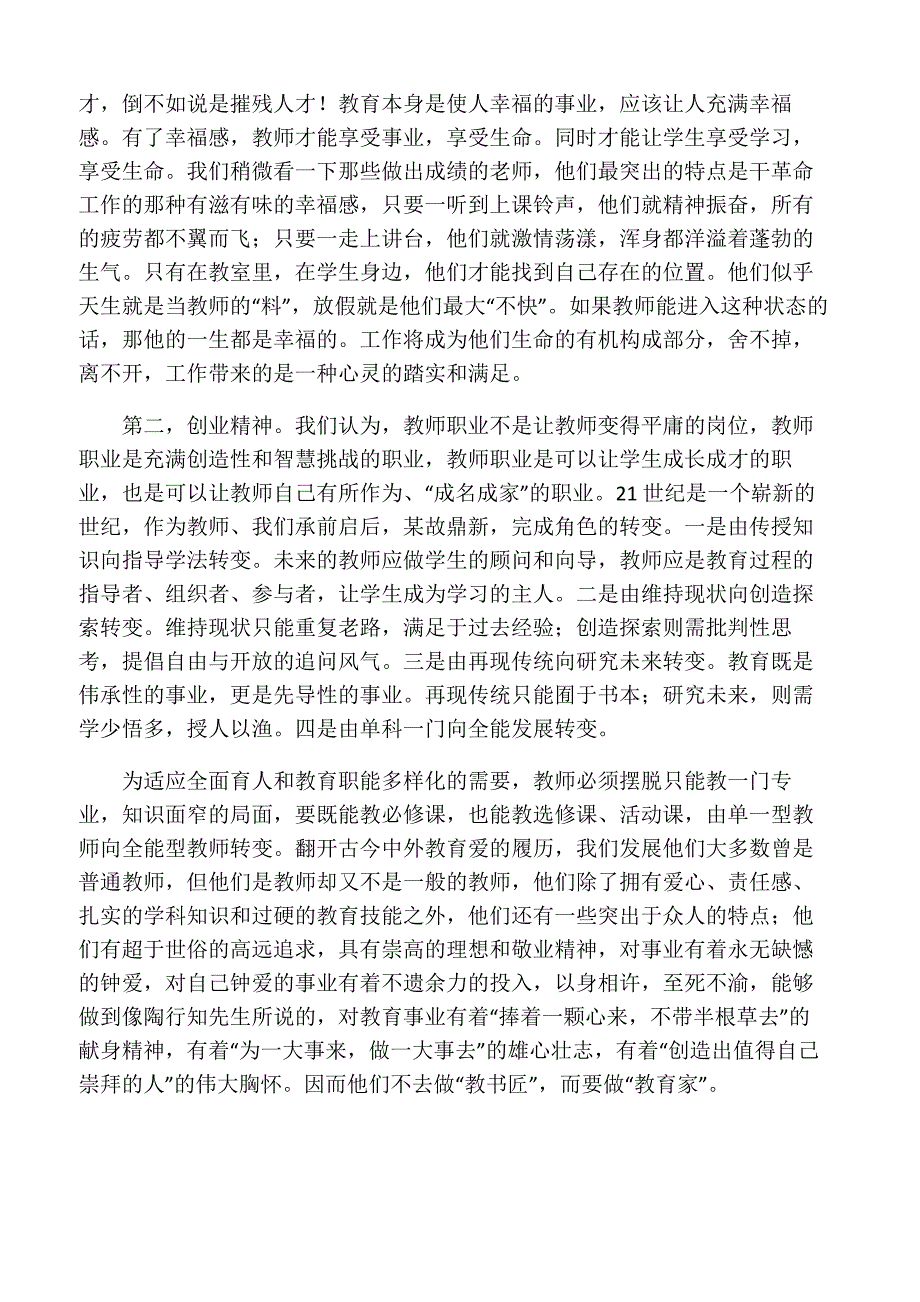 才，倒不如说是摧残人才！教育本身是使人幸福的事业，应该让人充满幸福感。有了幸福感，教师才能享受事业，享受生命。同时才能让学生享受学习，享受生命。我们稍微看一下那些做出成绩的老师，他们最突出的特点是干革命工作的那种有滋有味的幸福感，只要一听到上课铃声，他们就精神振奋，所有的疲劳都不翼而飞；只要一走上讲台，他们就激情荡漾，浑身都洋溢着蓬勃的生气。只有在教室里，在学生身边，他们才能找到自己存在的位置。他们似乎天生就是当教师的“料”，放假就是他们最大“不快”。如果教师能进入这种状态的话，那他的一生都是幸福的。工作将成为他们生命的有机构成部分，舍不掉，离不开，工作带来的是一种心灵的踏实和满足。

第二，创业精神。我们认为，教师职业不是让教师变得平庸的岗位，教师职业是充满创造性和智慧挑战的职业，教师职业是可以让学生成长成才的职业，也是可以让教师自己有所作为、“成名成家”的职业。21世纪是一个崭新的世纪，作为教师、我们承前启后，某故鼎新，完成角色的转变。一是由传授知识向指导学法转变。未来的教师应做学生的顾问和向导，教师应是教育过程的指导者、组织者、参与者，让学生成为学习的主人。二是由维持现状向创造探索转变。维持现状只能重复老路，满足于过去经验；创造探索则需批判性思考，提倡自由与开放的追问风气。三是由再现传统向研究未来转变。教育既是伟承性的事业，更是先导性的事业。再现传统只能囿于书本；研究未来，则需学少悟多，授人以渔。四是由单科一门向全能发展转变。

为适应全面育人和教育职能多样化的需要，教师必须摆脱只能教一门专业，知识面窄的局面，要既能教必修课，也能教选修课、活动课，由单一型教师向全能型教师转变。翻开古今中外教育爱的履历，我们发展他们大多数曾是普通教师，但他们是教师却又不是一般的教师，他们除了拥有爱心、责任感、扎实的学科知识和过硬的教育技能之外，他们还有一些突出于众人的特点；他们有超于世俗的高远追求，具有崇高的理想和敬业精神，对事业有着永无缺憾的钟爱，对自己钟爱的事业有着不遗余力的投入，以身相许，至死不渝，能够做到像陶行知先生所说的，对教育事业有着“捧着一颗心来，不带半根草去”的献身精神，有着“为一大事来，做一大事去”的雄心壮志，有着“创造出值得自己崇拜的人”的伟大胸怀。因而他们不去做“教书匠”，而要做“教育家”。